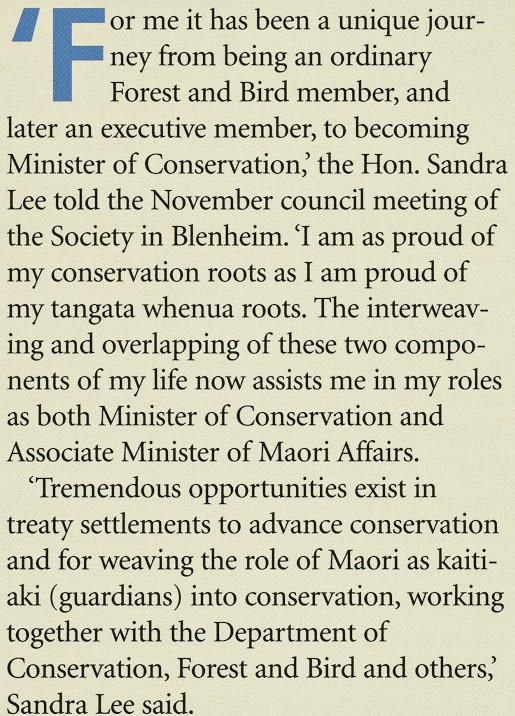 'For me it has been a unique journey from being an ordinary Forest and Bird member, and later an executive member, to becoming Minister of Conservation,' the Hon. Sandra Lee told the November council meeting of the Society in Blenheim. 'I am as proud of my conservation roots as I am proud of my tangata whenua roots. The interweaving and overlapping of these two components of my life now assists me in my roles as both Minister of Conservation and Associate Minister of Maori Affairs.

'Tremendous opportunities exist in treaty settlements to advance conservation and for weaving the role of Maori as kaitiaki (guardians) into conservation, working together with the Department of Conservation, Forest and Bird and others,' Sandra Lee said.